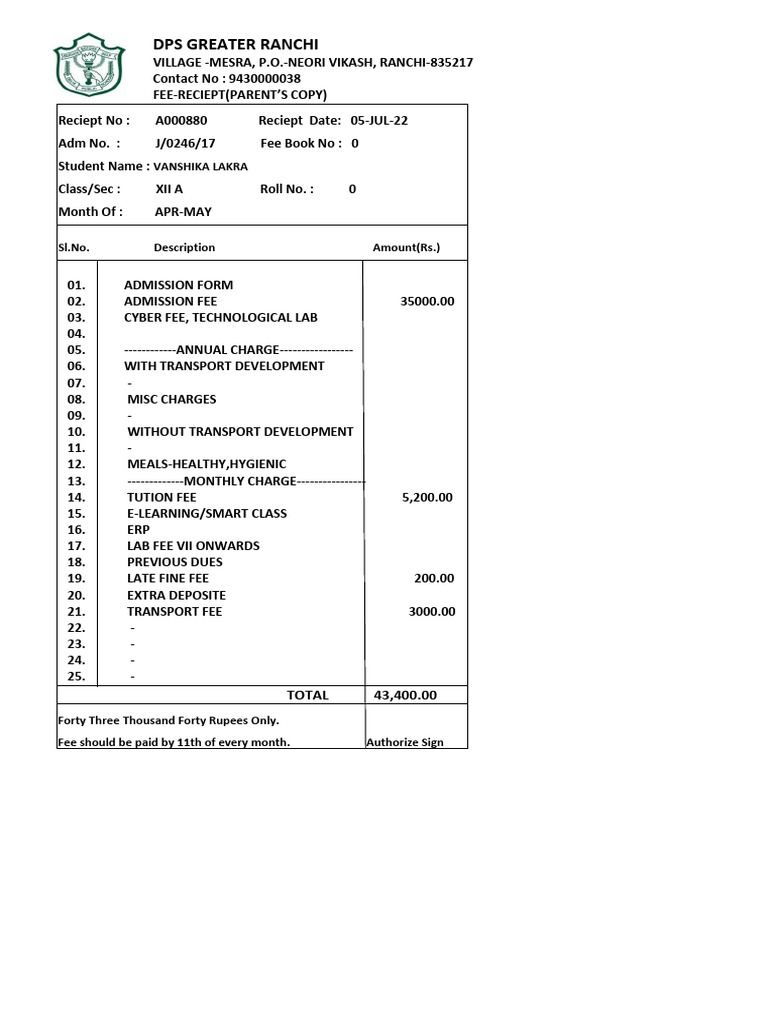 DPS GREATER RANCHI
VILLAGE -MESRA, P.O.-NEORI VIKASH, RANCHI-835217
Contact No : 9430000038
FEE-RECIEPT(PARENT'S COPY)

Reciept No : A000880 Reciept Date: 05-JUL-22
Adm No. : J/0246/17 Fee Book No : 0
Student Name : VANSHIKA LAKRA
Class/Sec : XII A Roll No. : 0
Month Of : APR-MAY

| Sl.No. | Description | Amount(Rs.) |
|---|---|---|
| 01. | ADMISSION FORM | |
| 02. | ADMISSION FEE | 35000.00 |
| 03. | CYBER FEE, TECHNOLOGICAL LAB | |
| 04. | | |
| 05. | ------------ANNUAL CHARGE----------------- | |
| 06. | WITH TRANSPORT DEVELOPMENT | |
| 07. | - | |
| 08. | MISC CHARGES | |
| 09. | - | |
| 10. | WITHOUT TRANSPORT DEVELOPMENT | |
| 11. | - | |
| 12. | MEALS-HEALTHY,HYGIENIC | |
| 13. | -------------MONTHLY CHARGE---------------- | |
| 14. | TUTION FEE | 5,200.00 |
| 15. | E-LEARNING/SMART CLASS | |
| 16. | ERP | |
| 17. | LAB FEE VII ONWARDS | |
| 18. | PREVIOUS DUES | |
| 19. | LATE FINE FEE | 200.00 |
| 20. | EXTRA DEPOSITE | |
| 21. | TRANSPORT FEE | 3000.00 |
| 22. | - | |
| 23. | - | |
| 24. | - | |
| 25. | - | |
| | TOTAL | 43,400.00 |

Forty Three Thousand Forty Rupees Only.
Fee should be paid by 11th of every month. Authorize Sign